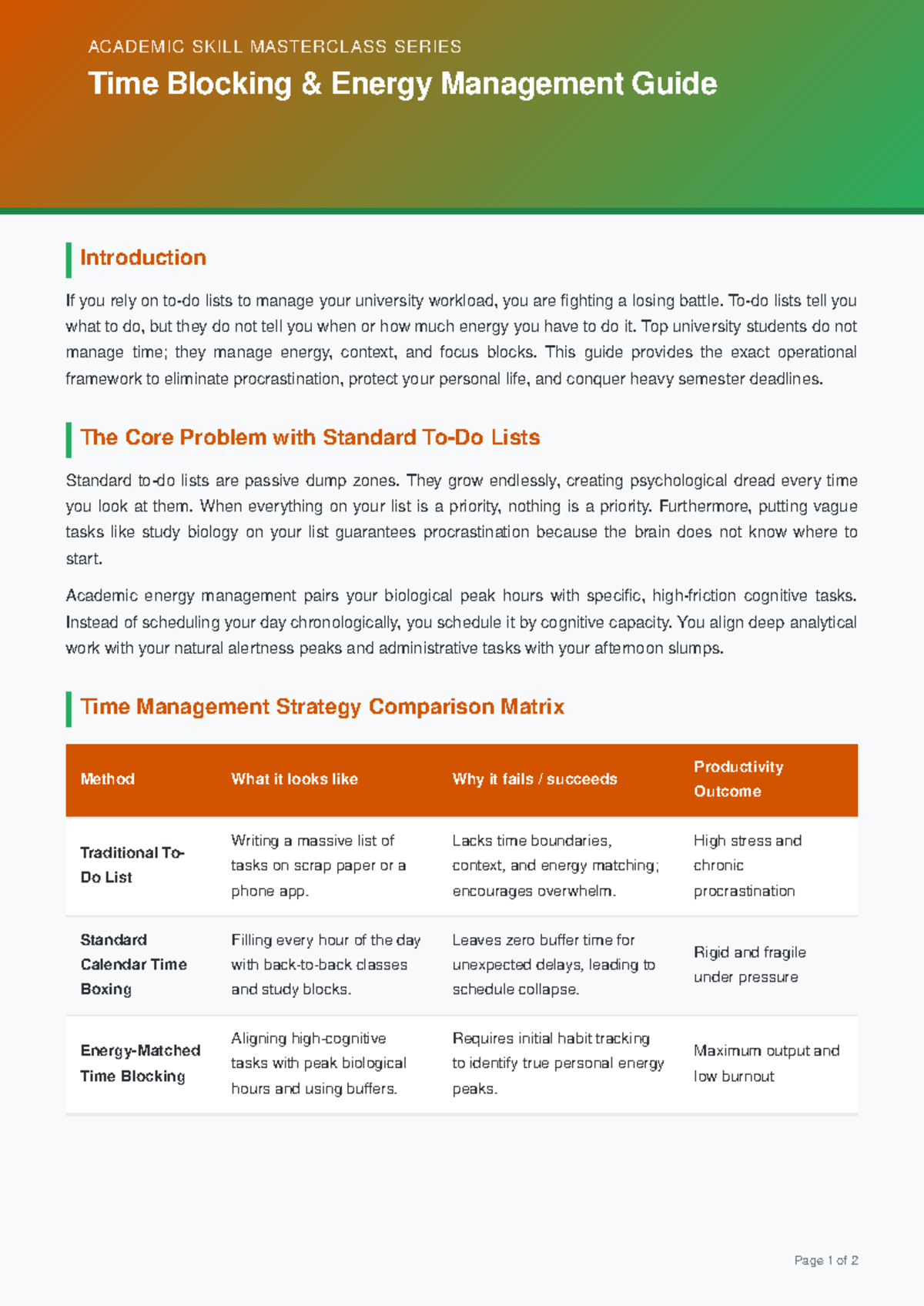 ACADEMIC SKILL MASTERCLASS SERIES

Time Blocking & Energy Management Guide

Introduction

If you rely on to-do lists to manage your university workload, you are fighting a losing battle. To-do lists tell you what to do, but they do not tell you when or how much energy you have to do it. Top university students do not manage time; they manage energy, context, and focus blocks. This guide provides the exact operational framework to eliminate procrastination, protect your personal life, and conquer heavy semester deadlines.

The Core Problem with Standard To-Do Lists

Standard to-do lists are passive dump zones. They grow endlessly, creating psychological dread every time you look at them. When everything on your list is a priority, nothing is a priority. Furthermore, putting vague tasks like study biology on your list guarantees procrastination because the brain does not know where to start.

Academic energy management pairs your biological peak hours with specific, high-friction cognitive tasks. Instead of scheduling your day chronologically, you schedule it by cognitive capacity. You align deep analytical work with your natural alertness peaks and administrative tasks with your afternoon slumps.

Time Management Strategy Comparison Matrix

| Method | What it looks like | Why it fails / succeeds | Productivity Outcome |
|---|---|---|---|
| Traditional To-Do List | Writing a massive list of tasks on scrap paper or a phone app. | Lacks time boundaries, context, and energy matching; encourages overwhelm. | High stress and chronic procrastination |
| Standard Calendar Time Boxing | Filling every hour of the day with back-to-back classes and study blocks. | Leaves zero buffer time for unexpected delays, leading to schedule collapse. | Rigid and fragile under pressure |
| Energy-Matched Time Blocking | Aligning high-cognitive tasks with peak biological hours and using buffers. | Requires initial habit tracking to identify true personal energy peaks. | Maximum output and low burnout |

Page 1 of 2